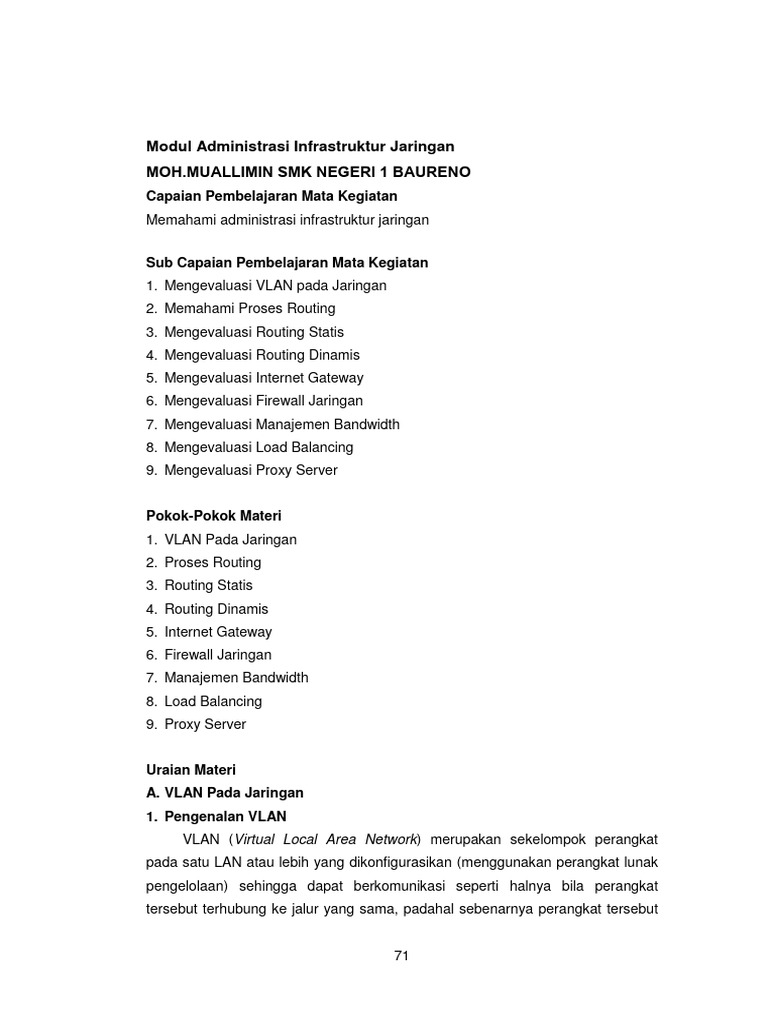 Modul Administrasi Infrastruktur Jaringan
MOH.MUALLIMIN SMK NEGERI 1 BAURENO
Capaian Pembelajaran Mata Kegiatan
Memahami administrasi infrastruktur jaringan

Sub Capaian Pembelajaran Mata Kegiatan
1. Mengevaluasi VLAN pada Jaringan
2. Memahami Proses Routing
3. Mengevaluasi Routing Statis
4. Mengevaluasi Routing Dinamis
5. Mengevaluasi Internet Gateway
6. Mengevaluasi Firewall Jaringan
7. Mengevaluasi Manajemen Bandwidth
8. Mengevaluasi Load Balancing
9. Mengevaluasi Proxy Server

Pokok-Pokok Materi
1. VLAN Pada Jaringan
2. Proses Routing
3. Routing Statis
4. Routing Dinamis
5. Internet Gateway
6. Firewall Jaringan
7. Manajemen Bandwidth
8. Load Balancing
9. Proxy Server

Uraian Materi
A. VLAN Pada Jaringan
1. Pengenalan VLAN
VLAN (Virtual Local Area Network) merupakan sekelompok perangkat pada satu LAN atau lebih yang dikonfigurasikan (menggunakan perangkat lunak pengelolaan) sehingga dapat berkomunikasi seperti halnya bila perangkat tersebut terhubung ke jalur yang sama, padahal sebenarnya perangkat tersebut

71